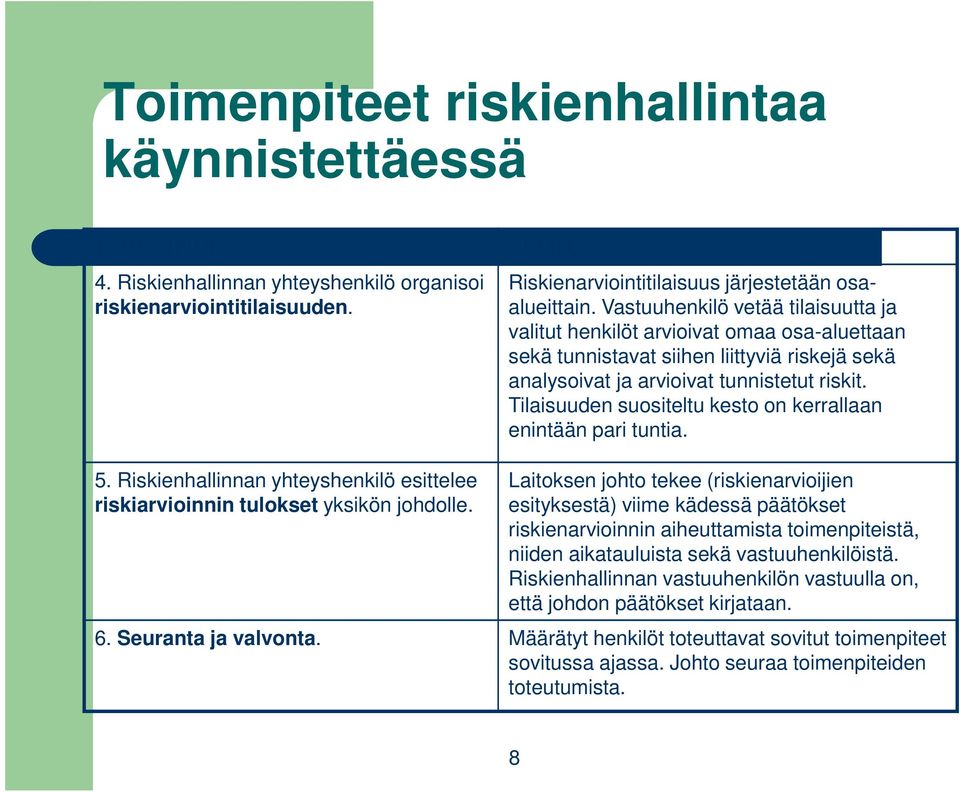 Toimenpiteet riskienhallintaa käynnistettäessä

| | |
|---|---|
| 4. Riskienhallinnan yhteyshenkilö organisoi **riskienarviointitilaisuuden**. | Riskienarviointitilaisuus järjestetään osa-alueittain. Vastuuhenkilö vetää tilaisuutta ja valitut henkilöt arvioivat omaa osa-aluettaan sekä tunnistavat siihen liittyviä riskejä sekä analysoivat ja arvioivat tunnistetut riskit. Tilaisuuden suositeltu kesto on kerrallaan enintään pari tuntia. |
| 5. Riskienhallinnan yhteyshenkilö esittelee **riskiarvioinnin tulokset** yksikön johdolle. | Laitoksen johto tekee (riskienarvioijien esityksestä) viime kädessä päätökset riskienarvioinnin aiheuttamista toimenpiteistä, niiden aikatauluista sekä vastuuhenkilöistä. Riskienhallinnan vastuuhenkilön vastuulla on, että johdon päätökset kirjataan. |
| 6. **Seuranta ja valvonta**. | Määrätyt henkilöt toteuttavat sovitut toimenpiteet sovitussa ajassa. Johto seuraa toimenpiteiden toteutumista. |

8